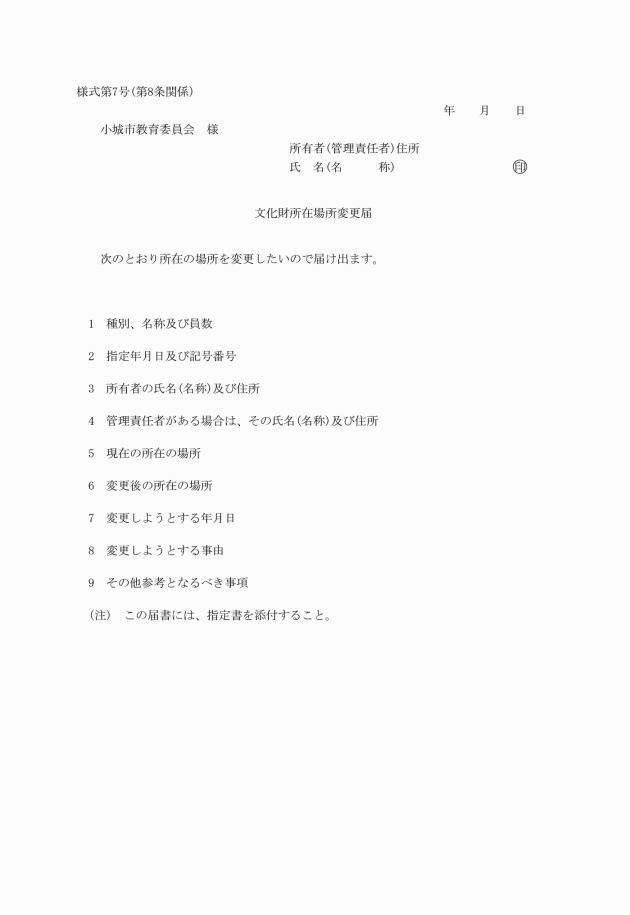 様式第7号(第8条関係)

年　月　日

小城市教育委員会　様

所有者(管理責任者)住所
氏　名(名　称)　印

文化財所在場所変更届

次のとおり所在の場所を変更したいので届け出ます。

1　種別、名称及び員数

2　指定年月日及び記号番号

3　所有者の氏名(名称)及び住所

4　管理責任者がある場合は、その氏名(名称)及び住所

5　現在の所在の場所

6　変更後の所在の場所

7　変更しようとする年月日

8　変更しようとする事由

9　その他参考となるべき事項

(注)　この届書には、指定書を添付すること。